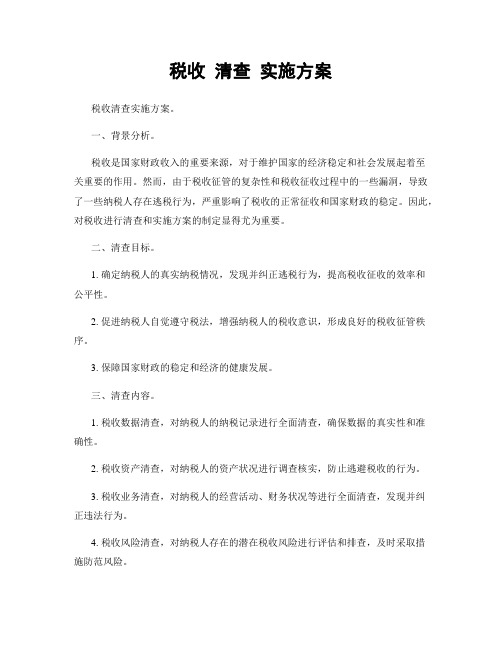 税收 清查 实施方案

税收清查实施方案。

一、背景分析。

税收是国家财政收入的重要来源，对于维护国家的经济稳定和社会发展起着至关重要的作用。然而，由于税收征管的复杂性和税收征收过程中的一些漏洞，导致了一些纳税人存在逃税行为，严重影响了税收的正常征收和国家财政的稳定。因此，对税收进行清查和实施方案的制定显得尤为重要。

二、清查目标。

1. 确定纳税人的真实纳税情况，发现并纠正逃税行为，提高税收征收的效率和公平性。

2. 促进纳税人自觉遵守税法，增强纳税人的税收意识，形成良好的税收征管秩序。

3. 保障国家财政的稳定和经济的健康发展。

三、清查内容。

1. 税收数据清查，对纳税人的纳税记录进行全面清查，确保数据的真实性和准确性。

2. 税收资产清查，对纳税人的资产状况进行调查核实，防止逃避税收的行为。

3. 税收业务清查，对纳税人的经营活动、财务状况等进行全面清查，发现并纠正违法行为。

4. 税收风险清查，对纳税人存在的潜在税收风险进行评估和排查，及时采取措施防范风险。